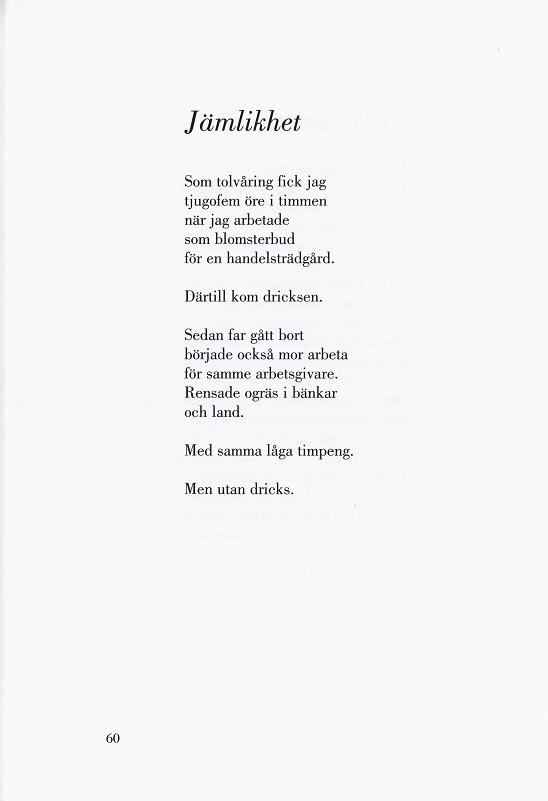 Jämlikhet

Som tolvåring fick jag
tjugofem öre i timmen
när jag arbetade
som blomsterbud
för en handelsträdgård.

Därtill kom dricksen.

Sedan far gått bort
började också mor arbeta
för samme arbetsgivare.
Rensade ogräs i bänkar
och land.

Med samma låga timpeng.

Men utan dricks.

60